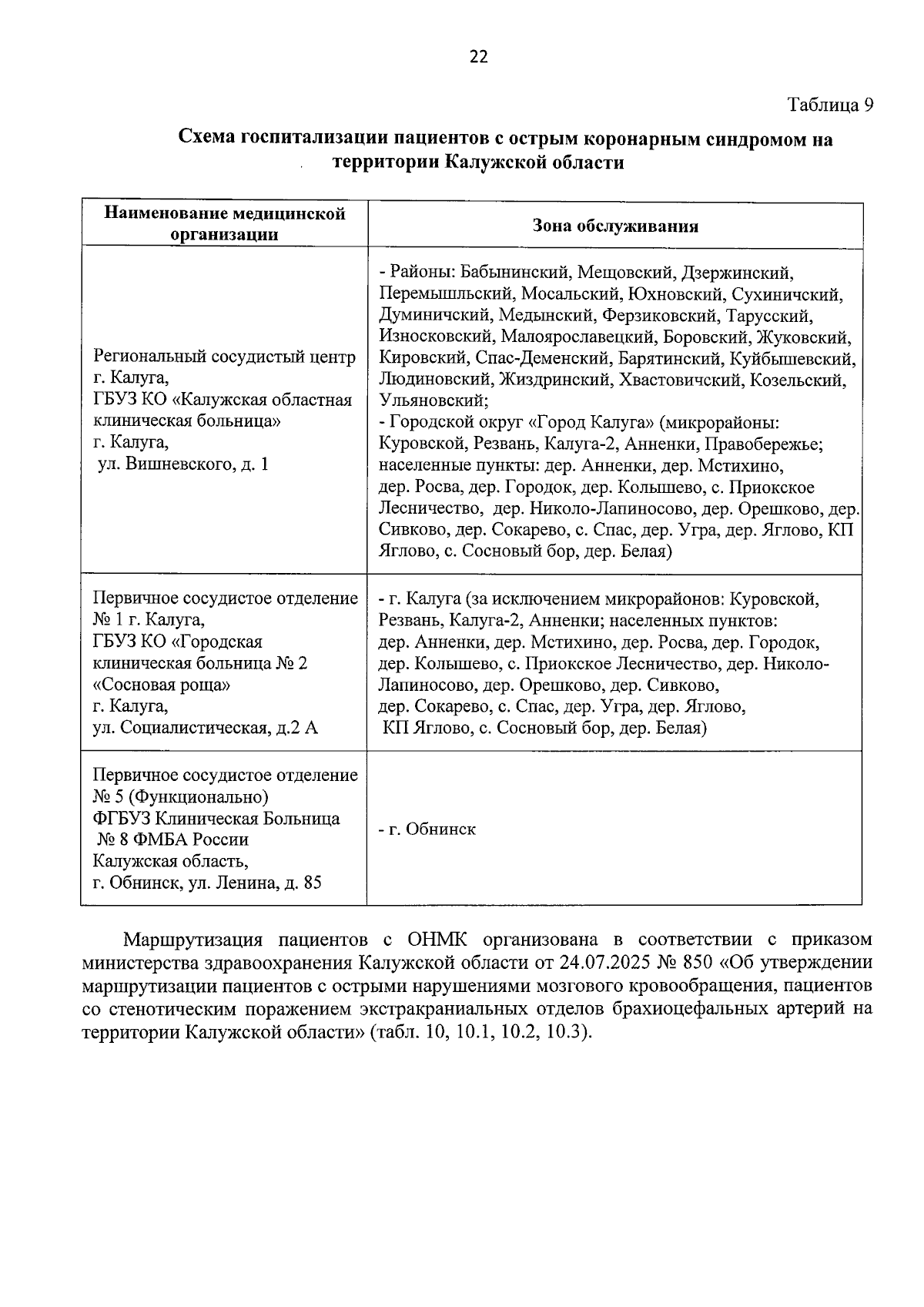 22

Таблица 9

Схема госпитализации пациентов с острым коронарным синдромом на территории Калужской области

| Наименование медицинской организации | Зона обслуживания |
|---|---|
| Региональный сосудистый центр г. Калуга, ГБУЗ КО «Калужская областная клиническая больница» г. Калуга, ул. Вишневского, д. 1 | - Районы: Бабынинский, Мещовский, Дзержинский, Перемышльский, Мосальский, Юхновский, Сухиничский, Думиничский, Медынский, Ферзиковский, Тарусский, Износковский, Малоярославецкий, Боровский, Жуковский, Кировский, Спас-Деменский, Барятинский, Куйбышевский, Людиновский, Жиздринский, Хвастовичский, Козельский, Ульяновский; - Городской округ «Город Калуга» (микрорайоны: Куровской, Резвань, Калуга-2, Анненки, Правобережье; населенные пункты: дер. Анненки, дер. Мстихино, дер. Росва, дер. Городок, дер. Колышево, с. Приокское Лесничество, дер. Николо-Лапиносово, дер. Орешково, дер. Сивково, дер. Сокарево, с. Спас, дер. Угра, дер. Яглово, КП Яглово, с. Сосновый бор, дер. Белая) |
| Первичное сосудистое отделение № 1 г. Калуга, ГБУЗ КО «Городская клиническая больница № 2 «Сосновая роща» г. Калуга, ул. Социалистическая, д.2 А | - г. Калуга (за исключением микрорайонов: Куровской, Резвань, Калуга-2, Анненки; населенных пунктов: дер. Анненки, дер. Мстихино, дер. Росва, дер. Городок, дер. Колышево, с. Приокское Лесничество, дер. Николо-Лапиносово, дер. Орешково, дер. Сивково, дер. Сокарево, с. Спас, дер. Угра, дер. Яглово, КП Яглово, с. Сосновый бор, дер. Белая) |
| Первичное сосудистое отделение № 5 (Функционально) ФГБУЗ Клиническая Больница № 8 ФМБА России Калужская область, г. Обнинск, ул. Ленина, д. 85 | - г. Обнинск |

Маршрутизация пациентов с ОНМК организована в соответствии с приказом министерства здравоохранения Калужской области от 24.07.2025 № 850 «Об утверждении маршрутизации пациентов с острыми нарушениями мозгового кровообращения, пациентов со стенотическим поражением экстракраниальных отделов брахиоцефальных артерий на территории Калужской области» (табл. 10, 10.1, 10.2, 10.3).